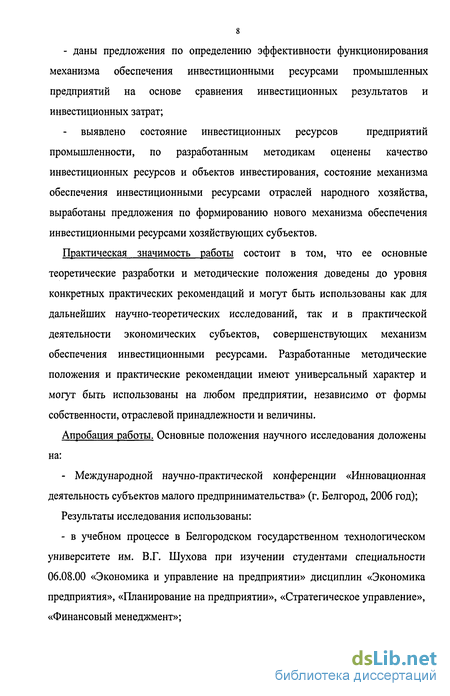 8

- даны предложения по определению эффективности функционирования механизма обеспечения инвестиционными ресурсами промышленных предприятий на основе сравнения инвестиционных результатов и инвестиционных затрат;

- выявлено состояние инвестиционных ресурсов предприятий промышленности, по разработанным методикам оценены качество инвестиционных ресурсов и объектов инвестирования, состояние механизма обеспечения инвестиционными ресурсами отраслей народного хозяйства, выработаны предложения по формированию нового механизма обеспечения инвестиционными ресурсами хозяйствующих субъектов.

Практическая значимость работы состоит в том, что ее основные теоретические разработки и методические положения доведены до уровня конкретных практических рекомендаций и могут быть использованы как для дальнейших научно-теоретических исследований, так и в практической деятельности экономических субъектов, совершенствующих механизм обеспечения инвестиционными ресурсами. Разработанные методические положения и практические рекомендации имеют универсальный характер и могут быть использованы на любом предприятии, независимо от формы собственности, отраслевой принадлежности и величины.

Апробация работы. Основные положения научного исследования доложены на:

- Международной научно-практической конференции «Инновационная деятельность субъектов малого предпринимательства» (г. Белгород, 2006 год);

Результаты исследования использованы:

- в учебном процессе в Белгородском государственном технологическом университете им. В.Г. Шухова при изучении студентами специальности 06.08.00 «Экономика и управление на предприятии» дисциплин «Экономика предприятия», «Планирование на предприятии», «Стратегическое управление», «Финансовый менеджмент»;

dsLib.net
библиотека диссертаций